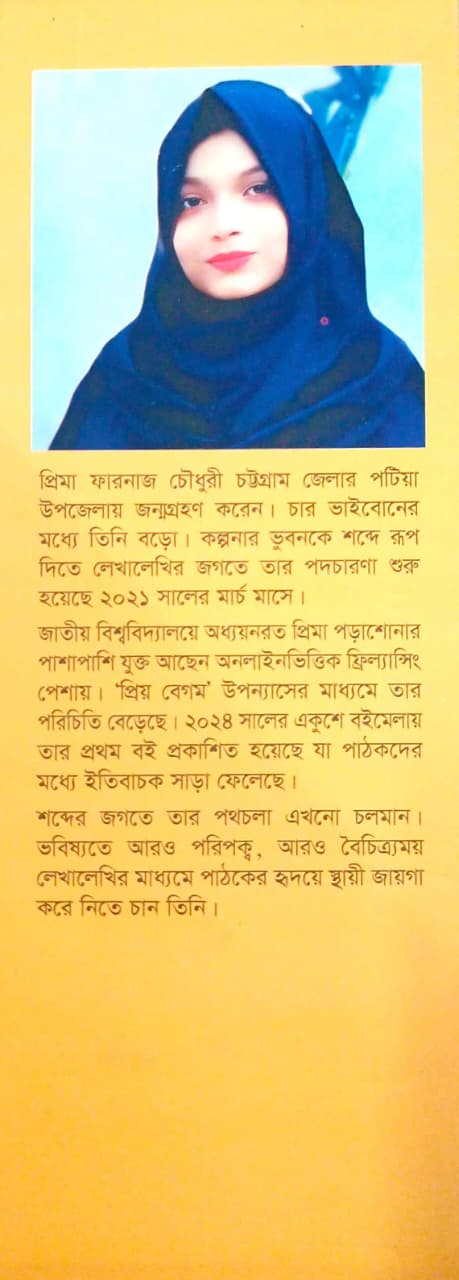 প্রিমা ফারনাজ চৌধুরী চট্টগ্রাম জেলার পটিয়া উপজেলায় জন্মগ্রহণ করেন। চার ভাইবোনের মধ্যে তিনি বড়ো। কল্পনার ভুবনকে শব্দে রূপ দিতে লেখালেখির জগতে তার পদচারণা শুরু হয়েছে ২০২১ সালের মার্চ মাসে।

জাতীয় বিশ্ববিদ্যালয়ে অধ্যয়নরত প্রিমা পড়াশোনার পাশাপাশি যুক্ত আছেন অনলাইনভিত্তিক ফ্রিল্যান্সিং পেশায়। 'প্রিয় বেগম' উপন্যাসের মাধ্যমে তার পরিচিতি বেড়েছে। ২০২৪ সালের একুশে বইমেলায় তার প্রথম বই প্রকাশিত হয়েছে যা পাঠকদের মধ্যে ইতিবাচক সাড়া ফেলেছে।

শব্দের জগতে তার পথচলা এখনো চলমান। ভবিষ্যতে আরও পরিপক্ব, আরও বৈচিত্র্যময় লেখালেখির মাধ্যমে পাঠকের হৃদয়ে স্থায়ী জায়গা করে নিতে চান তিনি।